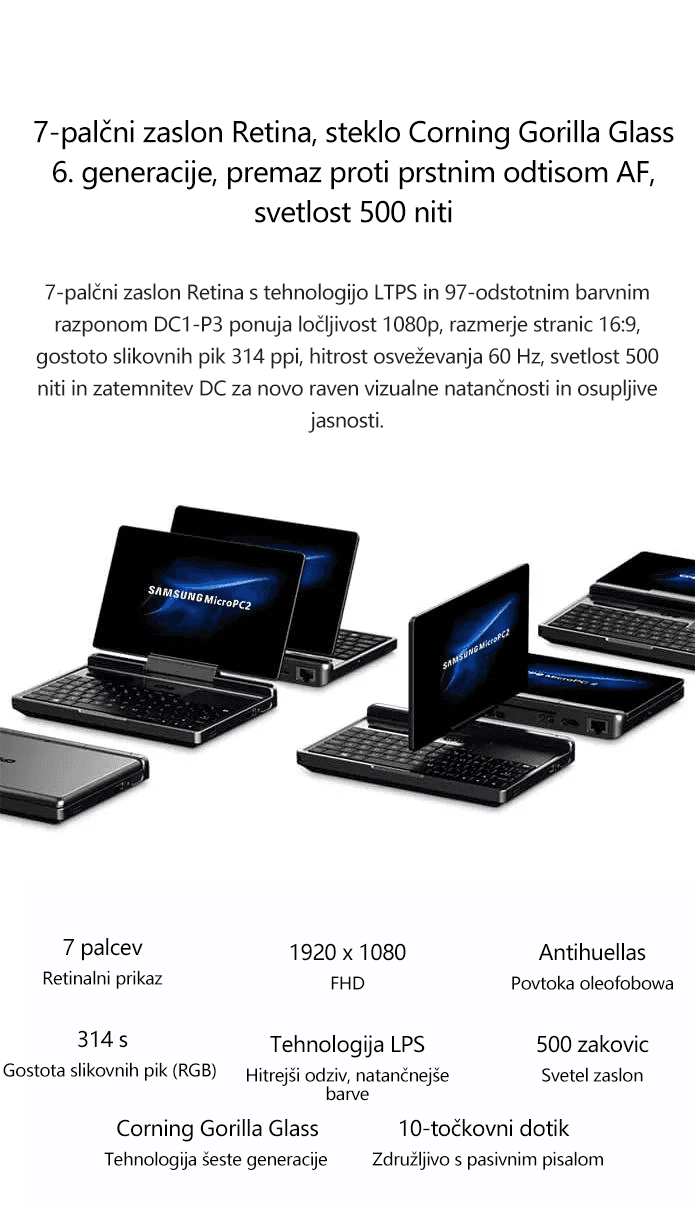 7-palčni zaslon Retina, steklo Corning Gorilla Glass 6. generacije, premaz proti prstnim odtisom AF, svetlost 500 niti

7-palčni zaslon Retina s tehnologijo LTPS in 97-odstotnim barvnim razponom DC1-P3 ponuja ločljivost 1080p, razmerje stranic 16:9, gostoto slikovnih pik 314 ppi, hitrost osveževanja 60 Hz, svetlost 500 niti in zatemnitev DC za novo raven vizualne natančnosti in osupljive jasnosti.

SAMSUNG MicroPC2

SAMSUNG MicroPC2

7 palcev
Retinalni prikaz

1920 x 1080
FHD

Antihuellas
Povtoka oleofobowa

314 s
Gostota slikovnih pik (RGB)

Tehnologija LPS
Hitrejši odziv, natančnejše barve

500 zakovic
Svetel zaslon

Corning Gorilla Glass
Tehnologija šeste generacije

10-točkovni dotik
Združljivo s pasivnim pisalom